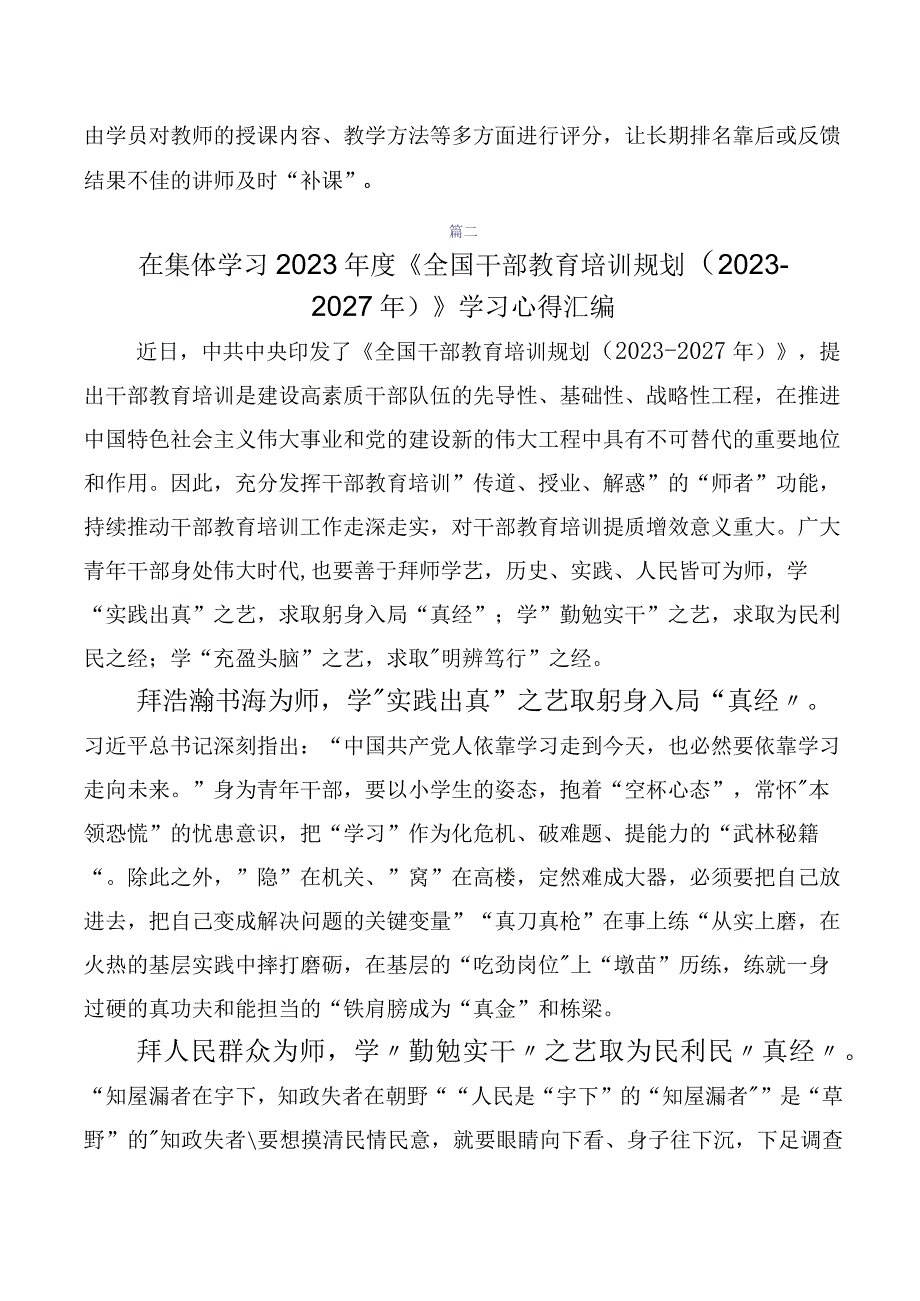 由学员对教师的授课内容、教学方法等多方面进行评分，让长期排名靠后或反馈结果不佳的讲师及时“补课”。

篇二

在集体学习2023年度《全国干部教育培训规划（2023-2027年）》学习心得汇编

近日，中共中央印发了《全国干部教育培训规划（2023-2027年）》，提出干部教育培训是建设高素质干部队伍的先导性、基础性、战略性工程，在推进中国特色社会主义伟大事业和党的建设新的伟大工程中具有不可替代的重要地位和作用。因此，充分发挥干部教育培训”传道、授业、解惑”的“师者”功能，持续推动干部教育培训工作走深走实，对干部教育培训提质增效意义重大。广大青年干部身处伟大时代,也要善于拜师学艺，历史、实践、人民皆可为师，学“实践出真”之艺，求取躬身入局“真经”；学”勤勉实干”之艺，求取为民利民之经；学“充盈头脑”之艺，求取"明辨笃行”之经。

拜浩瀚书海为师，学"实践出真”之艺取躬身入局“真经〃。习近平总书记深刻指出：“中国共产党人依靠学习走到今天，也必然要依靠学习走向未来。”身为青年干部，要以小学生的姿态，抱着“空杯心态”，常怀"本领恐慌”的忧患意识，把“学习”作为化危机、破难题、提能力的“武林秘籍“。除此之外，”隐”在机关、”窝”在高楼，定然难成大器，必须要把自己放进去，把自己变成解决问题的关键变量”“真刀真枪”在事上练“从实上磨，在火热的基层实践中摔打磨砺，在基层的“吃劲岗位"上“墩苗”历练，练就一身过硬的真功夫和能担当的“铁肩膀成为“真金”和栋梁。

拜人民群众为师，学〃勤勉实干〃之艺取为民利民〃真经〃。“知屋漏者在宇下，知政失者在朝野““人民是“宇下”的“知屋漏者””是“草野”的"知政失者\要想摸清民情民意，就要眼睛向下看、身子往下沉，下足调查